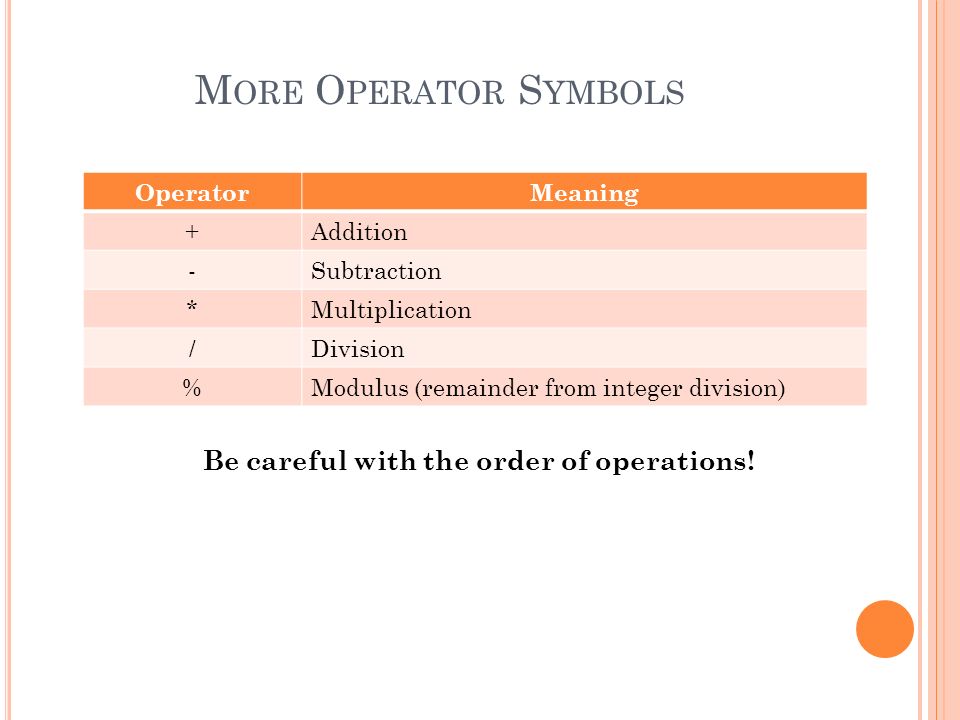 MORE OPERATOR SYMBOLS

| Operator | Meaning |
|---|---|
| + | Addition |
| - | Subtraction |
| * | Multiplication |
| / | Division |
| % | Modulus (remainder from integer division) |

Be careful with the order of operations!